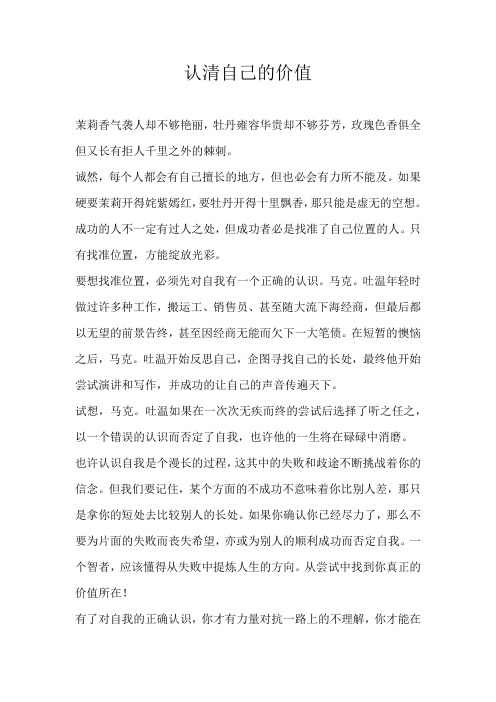 认清自己的价值

茉莉香气袭人却不够艳丽，牡丹雍容华贵却不够芬芳，玫瑰色香俱全但又长有拒人千里之外的棘刺。

诚然，每个人都会有自己擅长的地方，但也必会有力所不能及。如果硬要茉莉开得姹紫嫣红，要牡丹开得十里飘香，那只能是虚无的空想。成功的人不一定有过人之处，但成功者必是找准了自己位置的人。只有找准位置，方能绽放光彩。

要想找准位置，必须先对自我有一个正确的认识。马克。吐温年轻时做过许多种工作，搬运工、销售员、甚至随大流下海经商，但最后都以无望的前景告终，甚至因经商无能而欠下一大笔债。在短暂的懊恼之后，马克。吐温开始反思自己，企图寻找自己的长处，最终他开始尝试演讲和写作，并成功的让自己的声音传遍天下。

试想，马克。吐温如果在一次次无疾而终的尝试后选择了听之任之，以一个错误的认识而否定了自我，也许他的一生将在碌碌中消磨。

也许认识自我是个漫长的过程，这其中的失败和歧途不断挑战着你的信念。但我们要记住，某个方面的不成功不意味着你比别人差，那只是拿你的短处去比较别人的长处。如果你确认你已经尽力了，那么不要为片面的失败而丧失希望，亦或为别人的顺利成功而否定自我。一个智者，应该懂得从失败中提炼人生的方向。从尝试中找到你真正的价值所在！

有了对自我的正确认识，你才有力量对抗一路上的不理解，你才能在